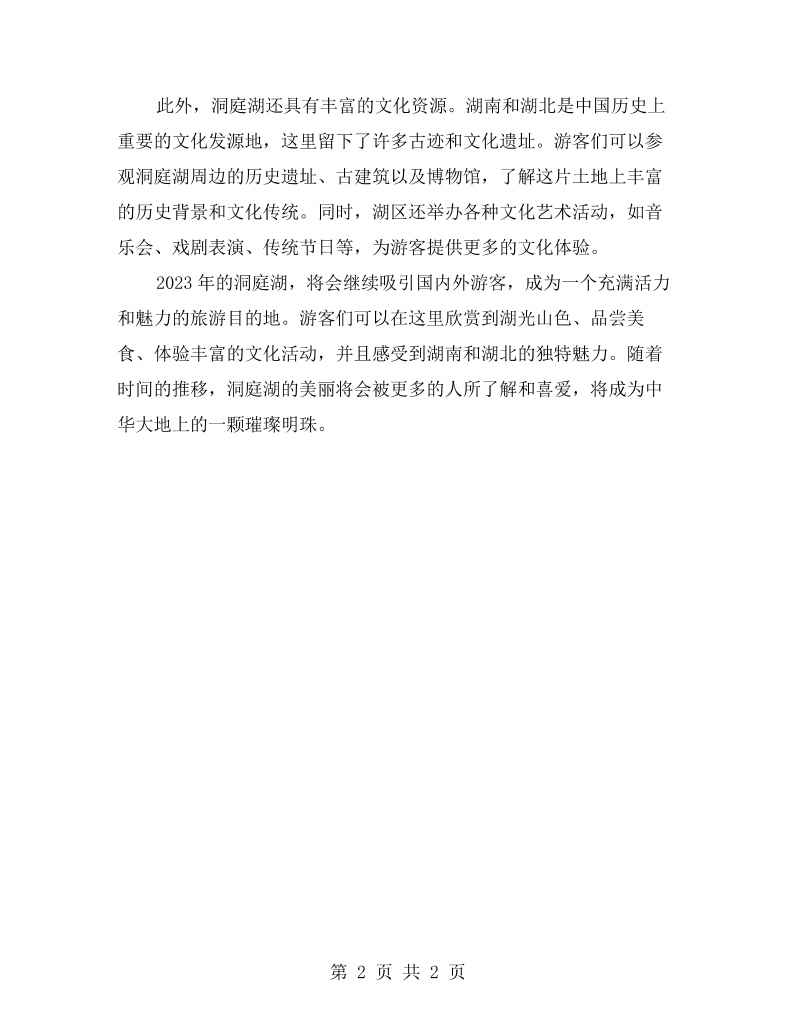 此外，洞庭湖还具有丰富的文化资源。湖南和湖北是中国历史上重要的文化发源地，这里留下了许多古迹和文化遗址。游客们可以参观洞庭湖周边的历史遗址、古建筑以及博物馆，了解这片土地上丰富的历史背景和文化传统。同时，湖区还举办各种文化艺术活动，如音乐会、戏剧表演、传统节日等，为游客提供更多的文化体验。

2023年的洞庭湖，将会继续吸引国内外游客，成为一个充满活力和魅力的旅游目的地。游客们可以在这里欣赏到湖光山色、品尝美食、体验丰富的文化活动，并且感受到湖南和湖北的独特魅力。随着时间的推移，洞庭湖的美丽将会被更多的人所了解和喜爱，将成为中华大地上的一颗璀璨明珠。

第2页 共2页